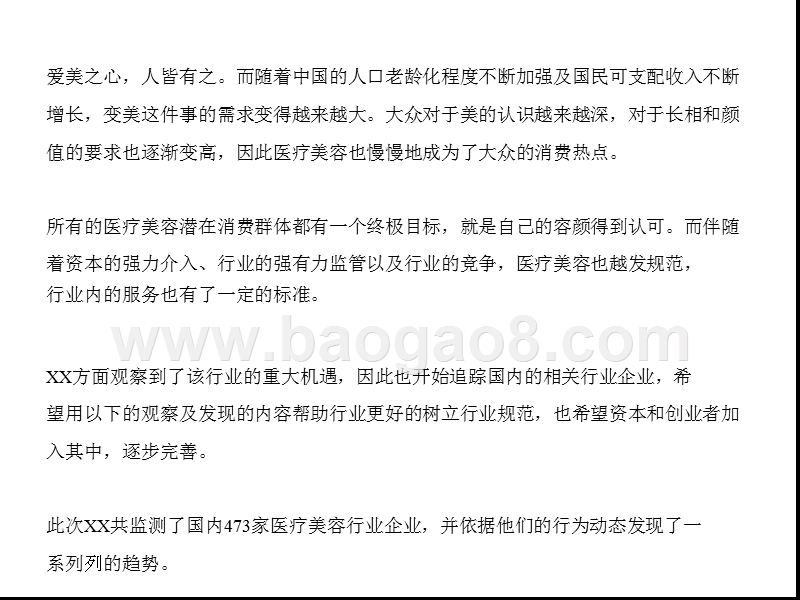 爱美之心，人皆有之。而随着中国的人口老龄化程度不断加强及国民可支配收入不断增长，变美这件事的需求变得越来越大。大众对于美的认识越来越深，对于长相和颜值的要求也逐渐变高，因此医疗美容也慢慢地成为了大众的消费热点。

所有的医疗美容潜在消费群体都有一个终极目标，就是自己的容颜得到认可。而伴随着资本的强力介入、行业的强有力监管以及行业的竞争，医疗美容也越发规范，行业内的服务也有了一定的标准。

www.baogao8.com

XX方面观察到了该行业的重大机遇，因此也开始追踪国内的相关行业企业，希望用以下的观察及发现的内容帮助行业更好的树立行业规范，也希望资本和创业者加入其中，逐步完善。

此次XX共监测了国内473家医疗美容行业企业，并依据他们的行为动态发现了一系列列的趋势。